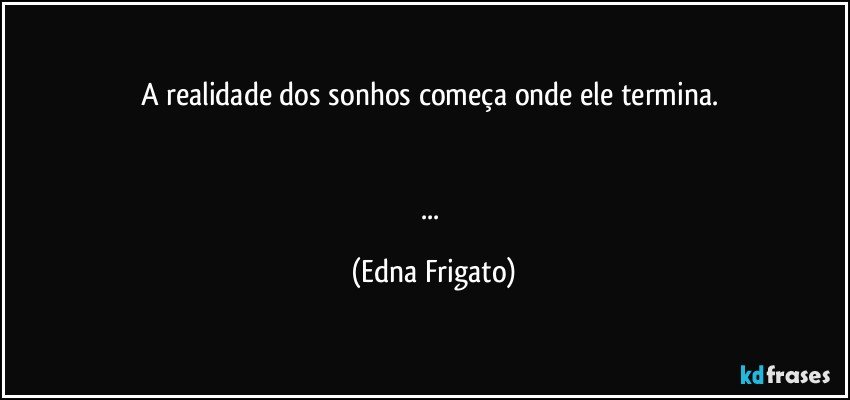 A realidade dos sonhos começa onde ele termina.

...

(Edna Frigato)

kdfrases